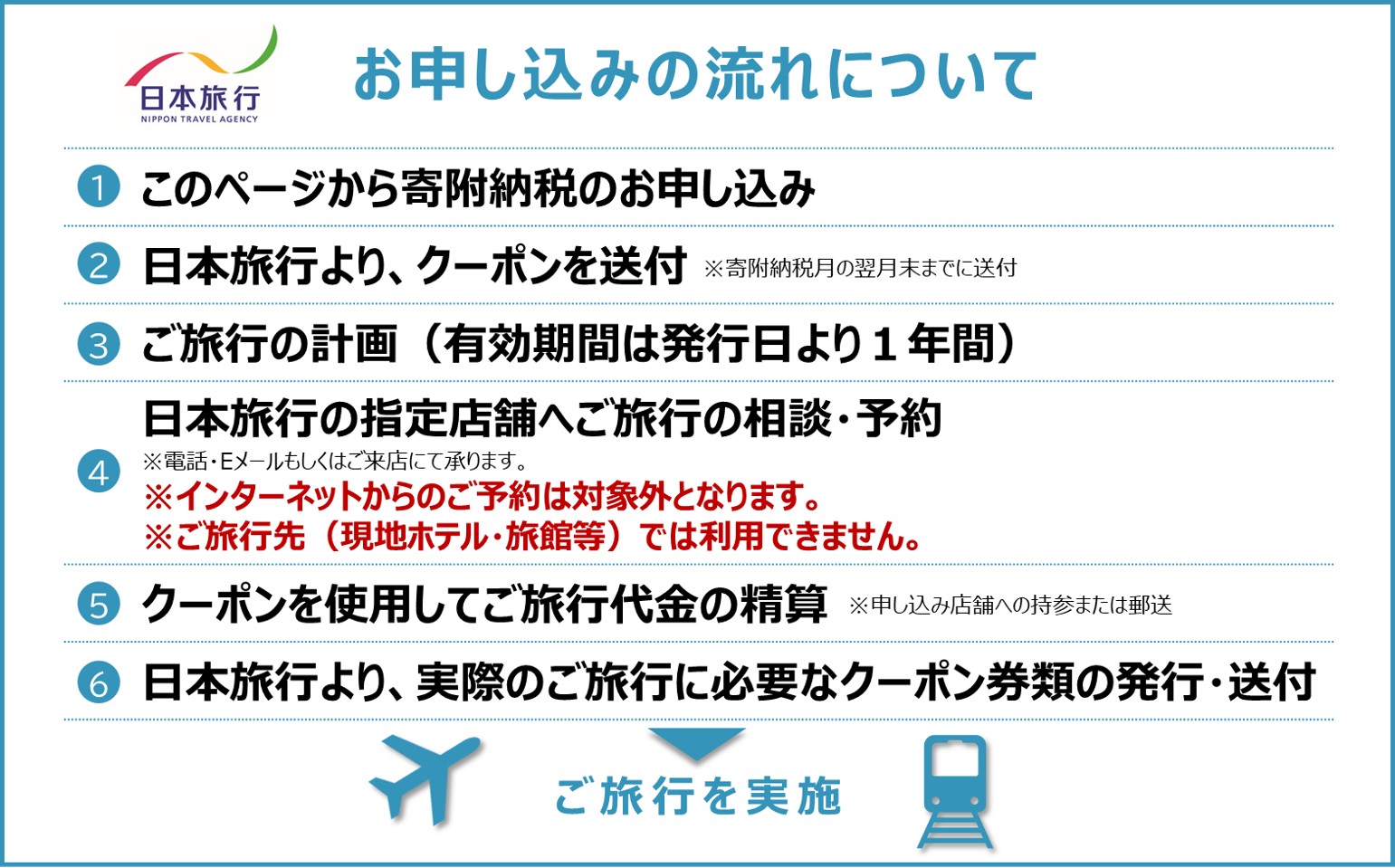 日本旅行
NIPPON TRAVEL AGENCY

お申し込みの流れについて

1 このページから寄附納税のお申し込み

2 日本旅行より、クーポンを送付 ※寄附納税月の翌月末までに送付

3 ご旅行の計画（有効期間は発行日より１年間）

4 日本旅行の指定店舗へご旅行の相談・予約
※電話・Eメールもしくはご来店にて承ります。
※インターネットからのご予約は対象外となります。
※ご旅行先（現地ホテル・旅館等）では利用できません。

5 クーポンを使用してご旅行代金の精算 ※申し込み店舗への持参または郵送

6 日本旅行より、実際のご旅行に必要なクーポン券類の発行・送付

ご旅行を実施